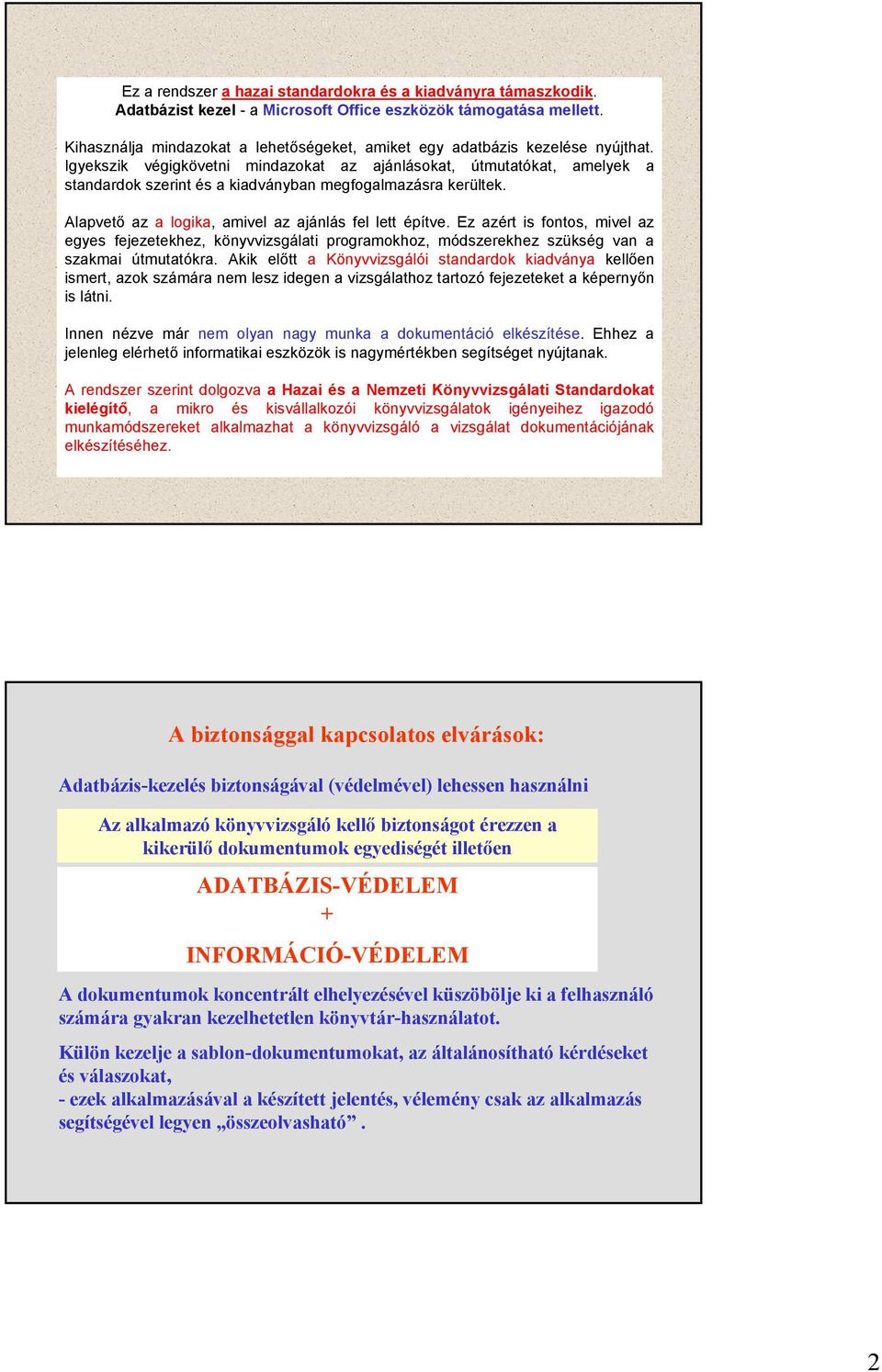 Ez a rendszer a hazai standardokra és a kiadványra támaszkodik. Adatbázist kezel - a Microsoft Office eszközök támogatása mellett.

Kihasználja mindazokat a lehetőségeket, amiket egy adatbázis kezelése nyújthat. Igyekszik végigkövetni mindazokat az ajánlásokat, útmutatókat, amelyek a standardok szerint és a kiadványban megfogalmazásra kerültek.

Alapvető az a logika, amivel az ajánlás fel lett építve. Ez azért is fontos, mivel az egyes fejezetekhez, könyvvizsgálati programokhoz, módszerekhez szükség van a szakmai útmutatókra. Akik előtt a Könyvvizsgálói standardok kiadványa kellően ismert, azok számára nem lesz idegen a vizsgálathoz tartozó fejezeteket a képernyőn is látni.

Innen nézve már nem olyan nagy munka a dokumentáció elkészítése. Ehhez a jelenleg elérhető informatikai eszközök is nagymértékben segítséget nyújtanak.

A rendszer szerint dolgozva a Hazai és a Nemzeti Könyvvizsgálati Standardokat kielégítő, a mikro és kisvállalkozói könyvvizsgálatok igényeihez igazodó munkamódszereket alkalmazhat a könyvvizsgáló a vizsgálat dokumentációjának elkészítéséhez.

A biztonsággal kapcsolatos elvárások:

Adatbázis-kezelés biztonságával (védelmével) lehessen használni

Az alkalmazó könyvvizsgáló kellő biztonságot érezzen a kikerülő dokumentumok egyediségét illetően

ADATBÁZIS-VÉDELEM
+
INFORMÁCIÓ-VÉDELEM

A dokumentumok koncentrált elhelyezésével küszöbölje ki a felhasználó számára gyakran kezelhetetlen könyvtár-használatot.

Külön kezelje a sablon-dokumentumokat, az általánosítható kérdéseket és válaszokat,
- ezek alkalmazásával a készített jelentés, vélemény csak az alkalmazás segítségével legyen „összeolvasható” .

2